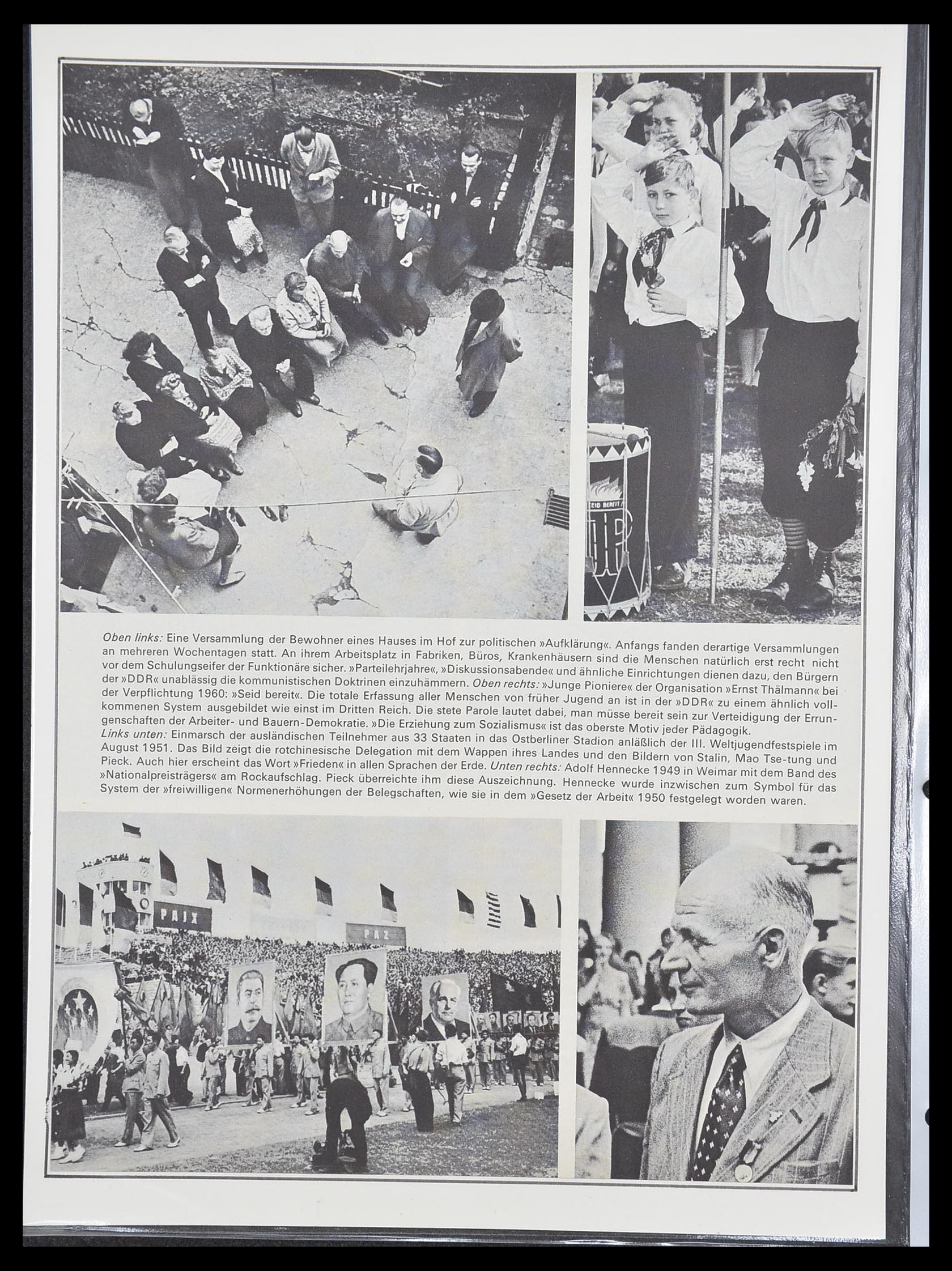 SEID BEREIT

Oben links: Eine Versammlung der Bewohner eines Hauses im Hof zur politischen »Aufklärung«. Anfangs fanden derartige Versammlungen an mehreren Wochentagen statt. An ihrem Arbeitsplatz in Fabriken, Büros, Krankenhäusern sind die Menschen natürlich erst recht nicht vor dem Schulungseifer der Funktionäre sicher. »Parteilehrjahre«, »Diskussionsabende« und ähnliche Einrichtungen dienen dazu, den Bürgern der »DDR« unablässig die kommunistischen Doktrinen einzuhämmern. Oben rechts: »Junge Pioniere« der Organisation »Ernst Thälmann« bei der Verpflichtung 1960: »Seid bereit«. Die totale Erfassung aller Menschen von früher Jugend an ist in der »DDR« zu einem ähnlich vollkommenen System ausgebildet wie einst im Dritten Reich. Die stete Parole lautet dabei, man müsse bereit sein zur Verteidigung der Errungenschaften der Arbeiter- und Bauern-Demokratie. »Die Erziehung zum Sozialismus« ist das oberste Motiv jeder Pädagogik. Links unten: Einmarsch der ausländischen Teilnehmer aus 33 Staaten in das Ostberliner Stadion anläßlich der III. Weltjugendfestspiele im August 1951. Das Bild zeigt die rotchinesische Delegation mit dem Wappen ihres Landes und den Bildern von Stalin, Mao Tse-tung und Pieck. Auch hier erscheint das Wort »Frieden« in allen Sprachen der Erde. Unten rechts: Adolf Hennecke 1949 in Weimar mit dem Band des »Nationalpreisträgers« am Rockaufschlag. Pieck überreichte ihm diese Auszeichnung. Hennecke wurde inzwischen zum Symbol für das System der »freiwilligen« Normenerhöhungen der Belegschaften, wie sie in dem »Gesetz der Arbeit« 1950 festgelegt worden waren.

PAIX

PAZ